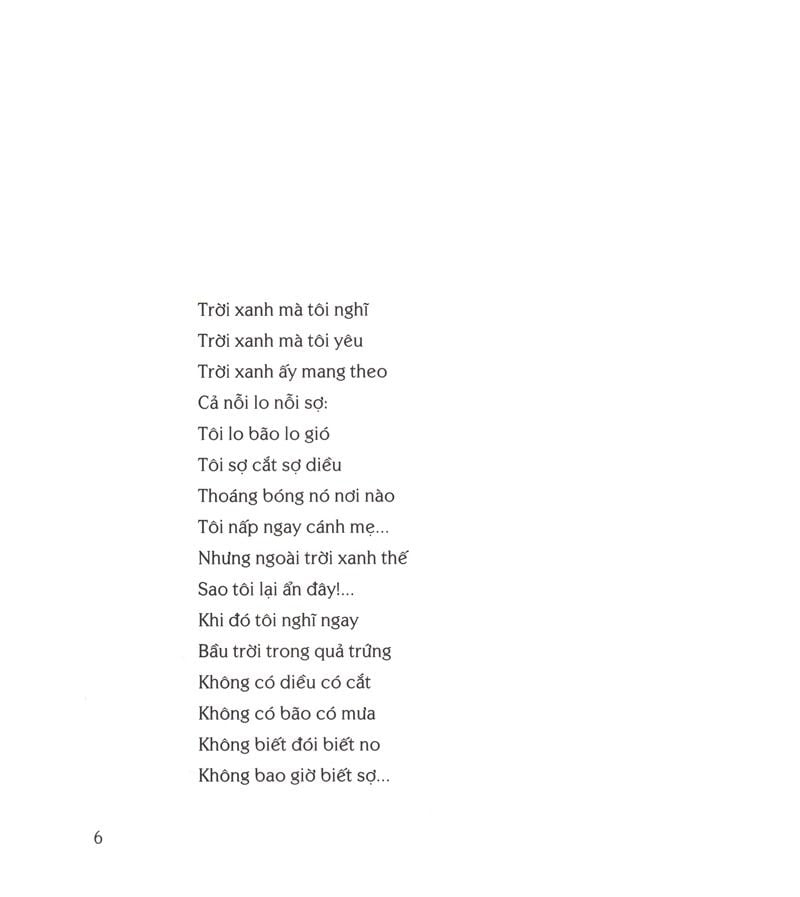 Trời xanh mà tôi nghĩ
Trời xanh mà tôi yêu
Trời xanh ấy mang theo
Cả nỗi lo nỗi sợ:
Tôi lo bão lo gió
Tôi sợ cắt sợ diều
Thoáng bóng nó nơi nào
Tôi nấp ngay cánh mẹ...
Nhưng ngoài trời xanh thế
Sao tôi lại ẩn đây!...
Khi đó tôi nghĩ ngay
Bầu trời trong quả trứng
Không có diều có cắt
Không có bão có mưa
Không biết đói biết no
Không bao giờ biết sợ...

6